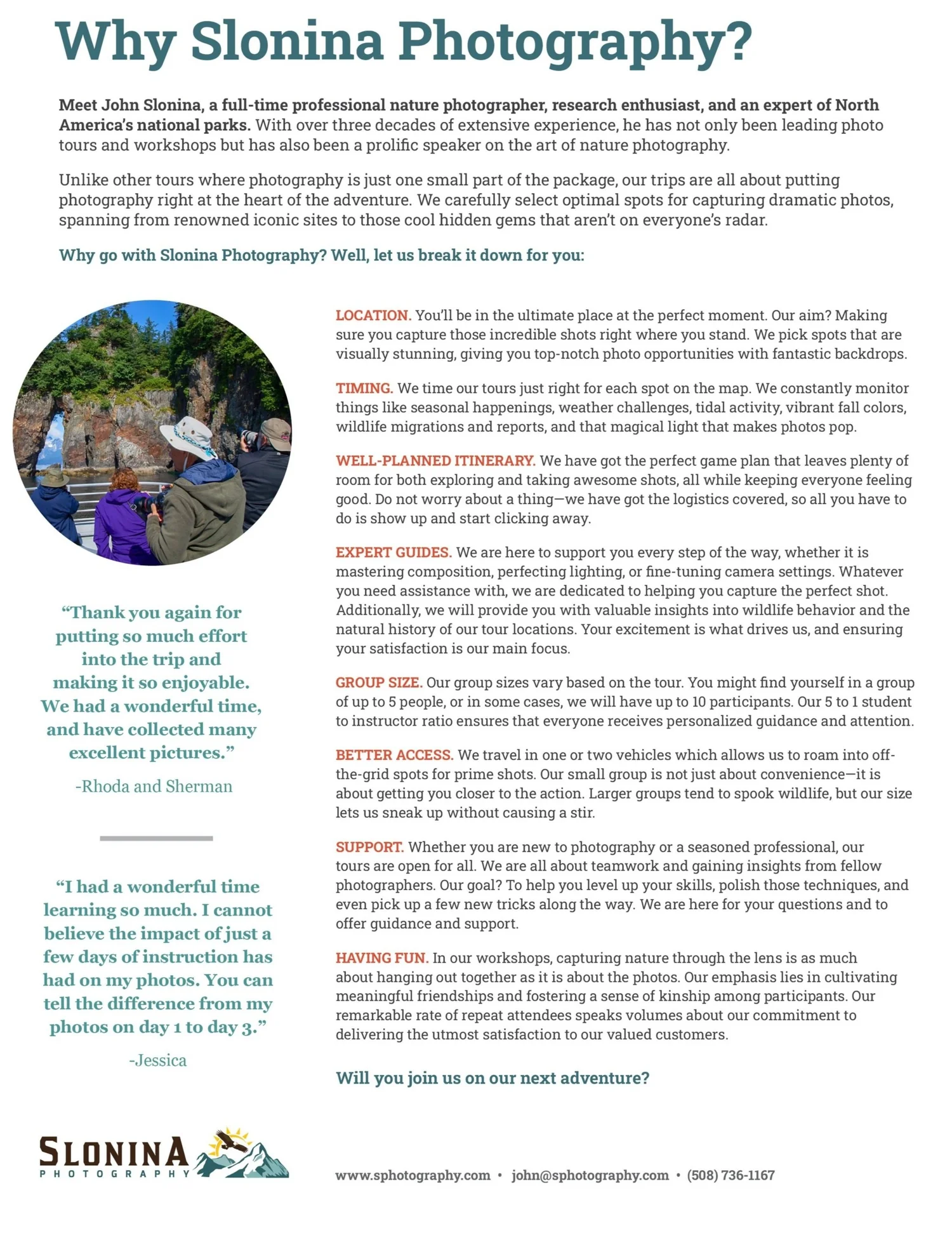 Why Slonina Photography?

Meet John Slonina, a full-time professional nature photographer, research enthusiast, and an expert of North America's national parks. With over three decades of extensive experience, he has not only been leading photo tours and workshops but has also been a prolific speaker on the art of nature photography.

Unlike other tours where photography is just one small part of the package, our trips are all about putting photography right at the heart of the adventure. We carefully select optimal spots for capturing dramatic photos, spanning from renowned iconic sites to those cool hidden gems that aren't on everyone's radar.

Why go with Slonina Photography? Well, let us break it down for you:

"Thank you again for putting so much effort into the trip and making it so enjoyable. We had a wonderful time, and have collected many excellent pictures."

-Rhoda and Sherman

"I had a wonderful time learning so much. I cannot believe the impact of just a few days of instruction has had on my photos. You can tell the difference from my photos on day 1 to day 3."

-Jessica

LOCATION. You'll be in the ultimate place at the perfect moment. Our aim? Making sure you capture those incredible shots right where you stand. We pick spots that are visually stunning, giving you top-notch photo opportunities with fantastic backdrops.

TIMING. We time our tours just right for each spot on the map. We constantly monitor things like seasonal happenings, weather challenges, tidal activity, vibrant fall colors, wildlife migrations and reports, and that magical light that makes photos pop.

WELL-PLANNED ITINERARY. We have got the perfect game plan that leaves plenty of room for both exploring and taking awesome shots, all while keeping everyone feeling good. Do not worry about a thing—we have got the logistics covered, so all you have to do is show up and start clicking away.

EXPERT GUIDES. We are here to support you every step of the way, whether it is mastering composition, perfecting lighting, or fine-tuning camera settings. Whatever you need assistance with, we are dedicated to helping you capture the perfect shot. Additionally, we will provide you with valuable insights into wildlife behavior and the natural history of our tour locations. Your excitement is what drives us, and ensuring your satisfaction is our main focus.

GROUP SIZE. Our group sizes vary based on the tour. You might find yourself in a group of up to 5 people, or in some cases, we will have up to 10 participants. Our 5 to 1 student to instructor ratio ensures that everyone receives personalized guidance and attention.

BETTER ACCESS. We travel in one or two vehicles which allows us to roam into off-the-grid spots for prime shots. Our small group is not just about convenience—it is about getting you closer to the action. Larger groups tend to spook wildlife, but our size lets us sneak up without causing a stir.

SUPPORT. Whether you are new to photography or a seasoned professional, our tours are open for all. We are all about teamwork and gaining insights from fellow photographers. Our goal? To help you level up your skills, polish those techniques, and even pick up a few new tricks along the way. We are here for your questions and to offer guidance and support.

HAVING FUN. In our workshops, capturing nature through the lens is as much about hanging out together as it is about the photos. Our emphasis lies in cultivating meaningful friendships and fostering a sense of kinship among participants. Our remarkable rate of repeat attendees speaks volumes about our commitment to delivering the utmost satisfaction to our valued customers.

Will you join us on our next adventure?

SLONINA PHOTOGRAPHY

www.sphotography.com • john@sphotography.com • (508) 736-1167